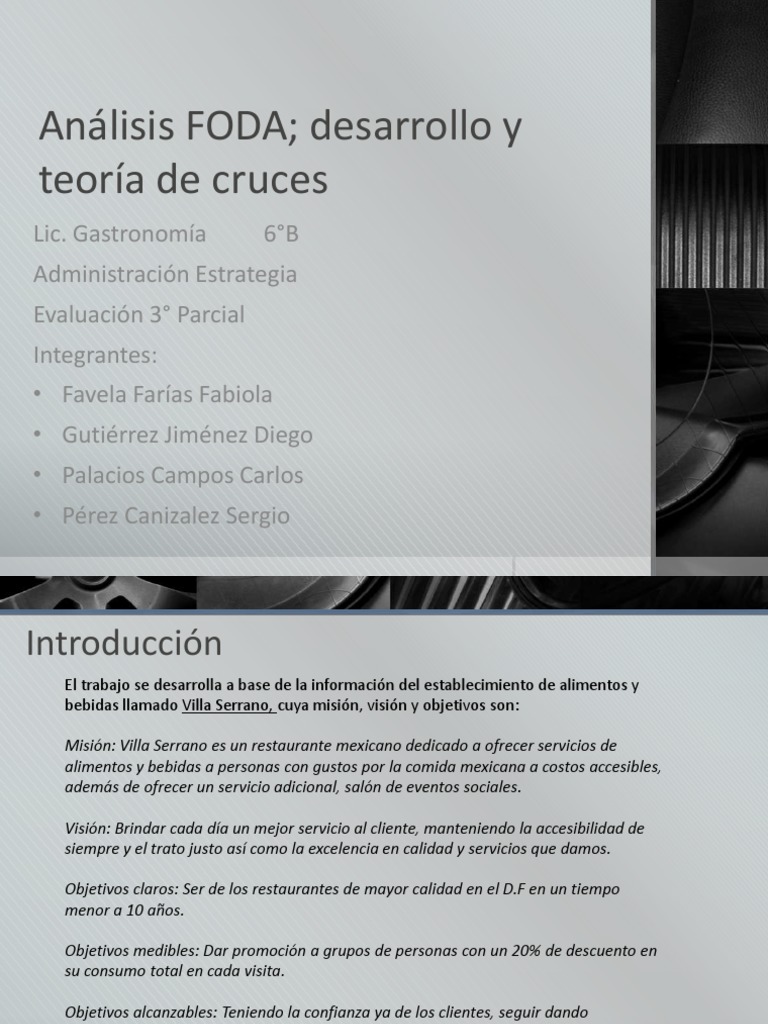 Análisis FODA; desarrollo y teoría de cruces

Lic. Gastronomía 6°B

Administración Estrategia

Evaluación 3° Parcial

Integrantes:

• Favela Farías Fabiola
• Gutiérrez Jiménez Diego
• Palacios Campos Carlos
• Pérez Canizalez Sergio

Introducción

El trabajo se desarrolla a base de la información del establecimiento de alimentos y bebidas llamado Villa Serrano, cuya misión, visión y objetivos son:

Misión: Villa Serrano es un restaurante mexicano dedicado a ofrecer servicios de alimentos y bebidas a personas con gustos por la comida mexicana a costos accesibles, además de ofrecer un servicio adicional, salón de eventos sociales.

Visión: Brindar cada día un mejor servicio al cliente, manteniendo la accesibilidad de siempre y el trato justo así como la excelencia en calidad y servicios que damos.

Objetivos claros: Ser de los restaurantes de mayor calidad en el D.F en un tiempo menor a 10 años.

Objetivos medibles: Dar promoción a grupos de personas con un 20% de descuento en su consumo total en cada visita.

Objetivos alcanzables: Teniendo la confianza ya de los clientes, seguir dando